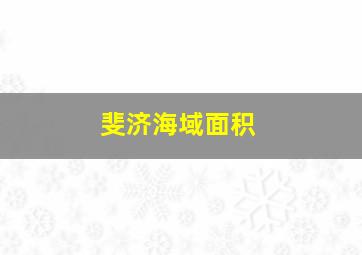 斐济海域面积